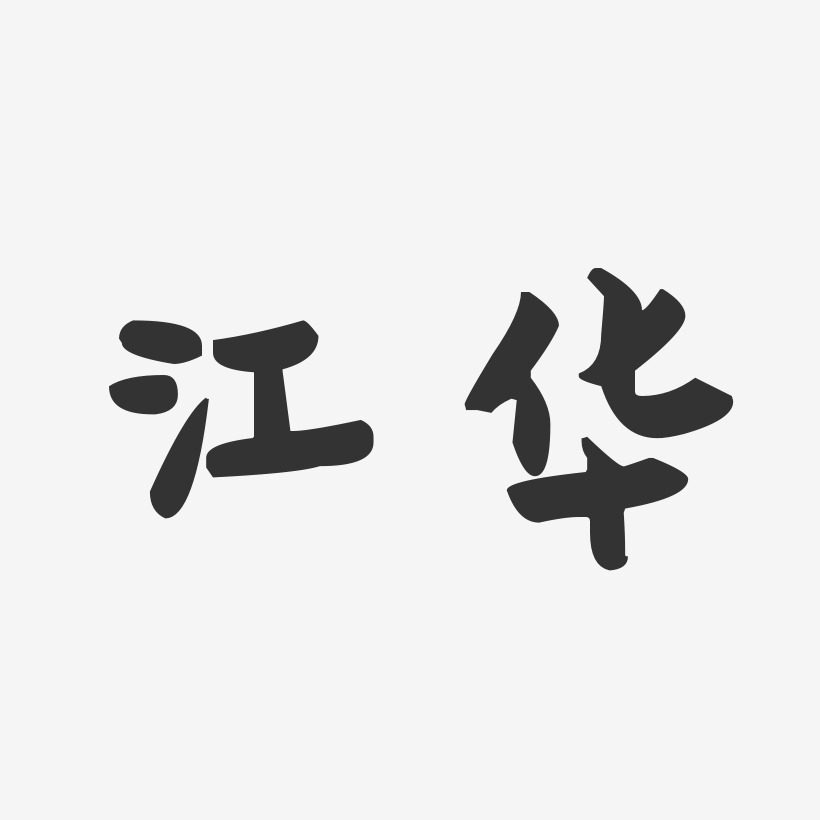 江华